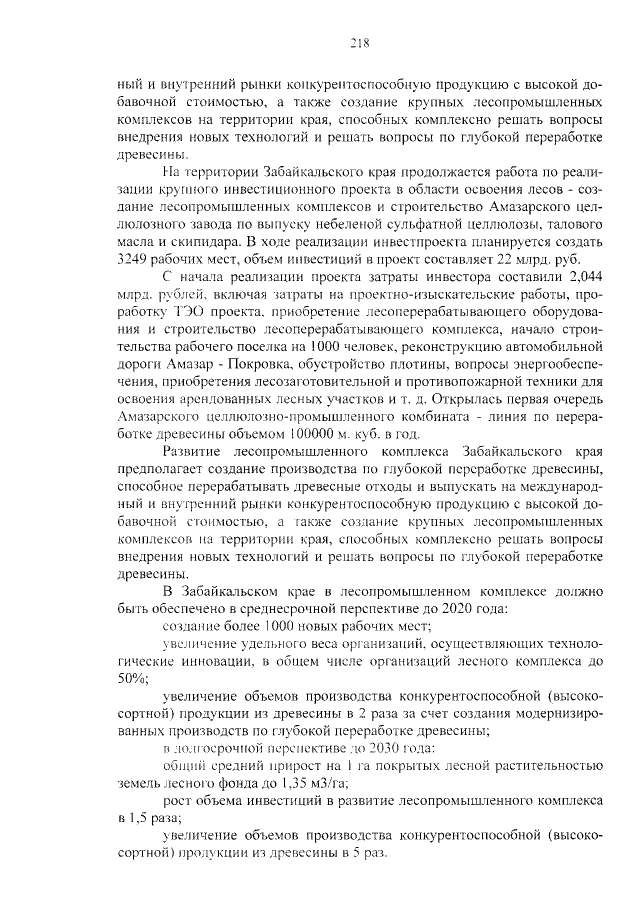 218

ный и внутренний рынки конкурентоспособную продукцию с высокой добавочной стоимостью, а также создание крупных лесопромышленных комплексов на территории края, способных комплексно решать вопросы внедрения новых технологий и решать вопросы по глубокой переработке древесины.

На территории Забайкальского края продолжается работа по реализации крупного инвестиционного проекта в области освоения лесов - создание лесопромышленных комплексов и строительство Амазарского целлюлозного завода по выпуску небеленой сульфатной целлюлозы, талового масла и скипидара. В ходе реализации инвестпроекта планируется создать 3249 рабочих мест, объем инвестиций в проект составляет 22 млрд. руб.

С начала реализации проекта затраты инвестора составили 2,044 млрд. рублей, включая затраты на проектно-изыскательские работы, проработку ТЭО проекта, приобретение лесоперерабатывающего оборудования и строительство лесоперерабатывающего комплекса, начало строительства рабочего поселка на 1000 человек, реконструкцию автомобильной дороги Амазар - Покровка, обустройство плотины, вопросы энергообеспечения, приобретения лесозаготовительной и противопожарной техники для освоения арендованных лесных участков и т. д. Открылась первая очередь Амазарского целлюлозно-промышленного комбината - линия по переработке древесины объемом 100000 м. куб. в год.

Развитие лесопромышленного комплекса Забайкальского края предполагает создание производства по глубокой переработке древесины, способное перерабатывать древесные отходы и выпускать на международный и внутренний рынки конкурентоспособную продукцию с высокой добавочной стоимостью, а также создание крупных лесопромышленных комплексов на территории края, способных комплексно решать вопросы внедрения новых технологий и решать вопросы по глубокой переработке древесины.

В Забайкальском крае в лесопромышленном комплексе должно быть обеспечено в среднесрочной перспективе до 2020 года:

создание более 1000 новых рабочих мест;

увеличение удельного веса организаций, осуществляющих технологические инновации, в общем числе организаций лесного комплекса до 50%;

увеличение объемов производства конкурентоспособной (высокосортной) продукции из древесины в 2 раза за счет создания модернизированных производств по глубокой переработке древесины;

в долгосрочной перспективе до 2030 года:

общий средний прирост на 1 га покрытых лесной растительностью земель лесного фонда до 1,35 м3/га;

рост объема инвестиций в развитие лесопромышленного комплекса в 1,5 раза;

увеличение объемов производства конкурентоспособной (высокосортной) продукции из древесины в 5 раз.